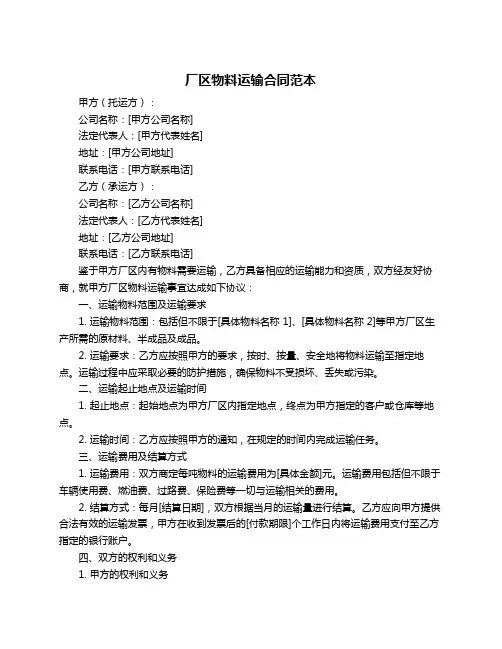 厂区物料运输合同范本

甲方（托运方）：

公司名称：[甲方公司名称]

法定代表人：[甲方代表姓名]

地址：[甲方公司地址]

联系电话：[甲方联系电话]

乙方（承运方）：

公司名称：[乙方公司名称]

法定代表人：[乙方代表姓名]

地址：[乙方公司地址]

联系电话：[乙方联系电话]

鉴于甲方厂区内有物料需要运输，乙方具备相应的运输能力和资质，双方经友好协商，就甲方厂区物料运输事宜达成如下协议：

一、运输物料范围及运输要求

1. 运输物料范围：包括但不限于[具体物料名称 1]、[具体物料名称 2]等甲方厂区生产所需的原材料、半成品及成品。

2. 运输要求：乙方应按照甲方的要求，按时、按量、安全地将物料运输至指定地点。运输过程中应采取必要的防护措施，确保物料不受损坏、丢失或污染。

二、运输起止地点及运输时间

1. 起止地点：起始地点为甲方厂区内指定地点，终点为甲方指定的客户或仓库等地点。

2. 运输时间：乙方应按照甲方的通知，在规定的时间内完成运输任务。

三、运输费用及结算方式

1. 运输费用：双方商定每吨物料的运输费用为[具体金额]元。运输费用包括但不限于车辆使用费、燃油费、过路费、保险费等一切与运输相关的费用。

2. 结算方式：每月[结算日期]，双方根据当月的运输量进行结算。乙方应向甲方提供合法有效的运输发票，甲方在收到发票后的[付款期限]个工作日内将运输费用支付至乙方指定的银行账户。

四、双方的权利和义务

1. 甲方的权利和义务